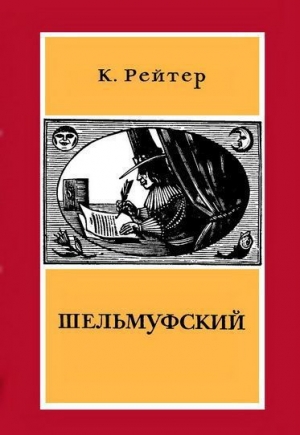 К. Рейтер

ШЕЛЬМУФСКИЙ